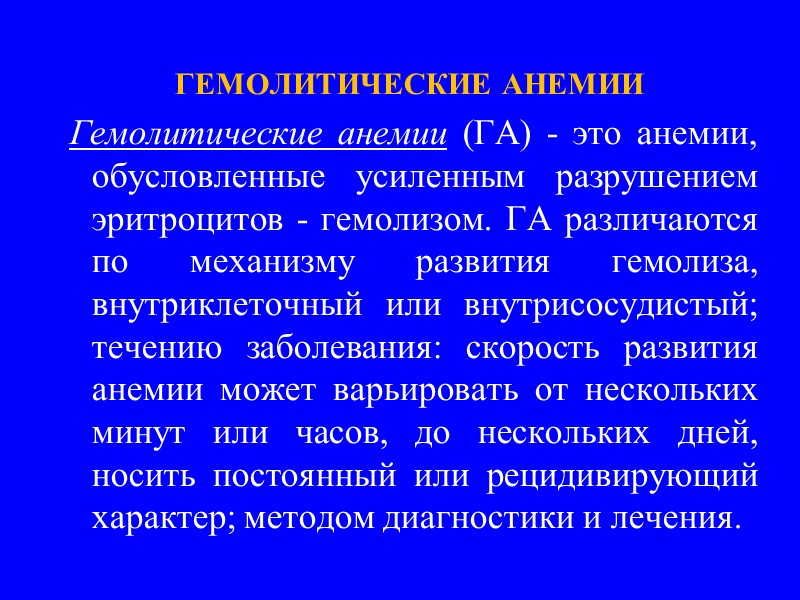 ГЕМОЛИТИЧЕСКИЕ АНЕМИИ

Гемолитические анемии (ГА) - это анемии, обусловленные усиленным разрушением эритроцитов - гемолизом. ГА различаются по механизму развития гемолиза, внутриклеточный или внутрисосудистый; течению заболевания: скорость развития анемии может варьировать от нескольких минут или часов, до нескольких дней, носить постоянный или рецидивирующий характер; методом диагностики и лечения.